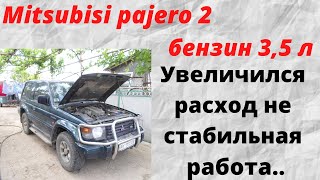 Mitsubisi pajero 2

бензин 3,5 л

Увеличился расход не стабильная работа..